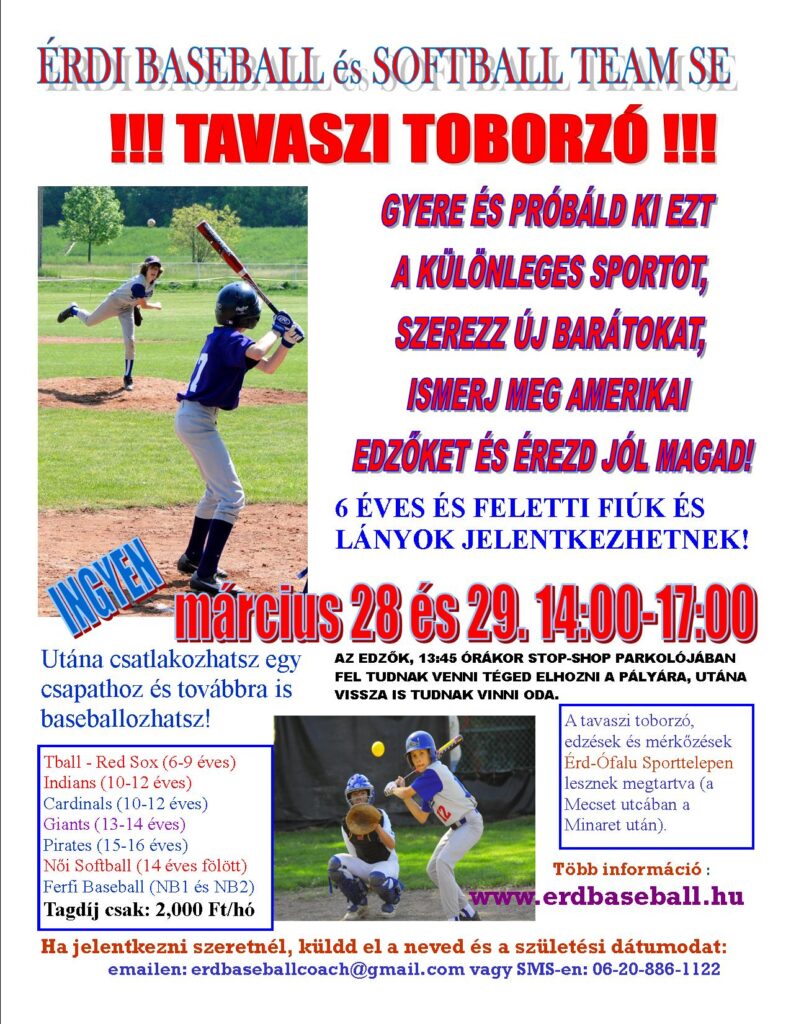 ÉRDI BASEBALL és SOFTBALL TEAM SE

!!! TAVASZI TOBORZÓ !!!

GYERE ÉS PRÓBÁLD KI EZT
A KÜLÖNLEGES SPORTOT,
SZEREZZ ÚJ BARÁTOKAT,
ISMERJ MEG AMERIKAI
EDZŐKET ÉS ÉREZD JÓL MAGAD!

6 ÉVES ÉS FELETTI FIÚK ÉS LÁNYOK JELENTKEZHETNEK!

INGYEN

március 28 és 29. 14:00-17:00

Utána csatlakozhatsz egy csapathoz és továbbra is baseballozhatsz!

AZ EDZŐK, 13:45 ÓRÁKOR STOP-SHOP PARKOLÓJÁBAN FEL TUDNAK VENNI TÉGED ELHOZNI A PÁLYÁRA, UTÁNA VISSZA IS TUDNAK VINNI ODA.

Tball - Red Sox (6-9 éves)
Indians (10-12 éves)
Cardinals (10-12 éves)
Giants (13-14 éves)
Pirates (15-16 éves)
Női Softball (14 éves fölött)
Ferfi Baseball (NB1 és NB2)
Tagdíj csak: 2,000 Ft/hó

A tavaszi toborzó, edzések és mérkőzések Érd-Ófalu Sporttelepen lesznek megtartva (a Mecset utcában a Minaret után).

Több információ :
www.erdbaseball.hu

Ha jelentkezni szeretnél, küldd el a neved és a születési dátumodat:
emailen: erdbaseballcoach@gmail.com vagy SMS-en: 06-20-886-1122